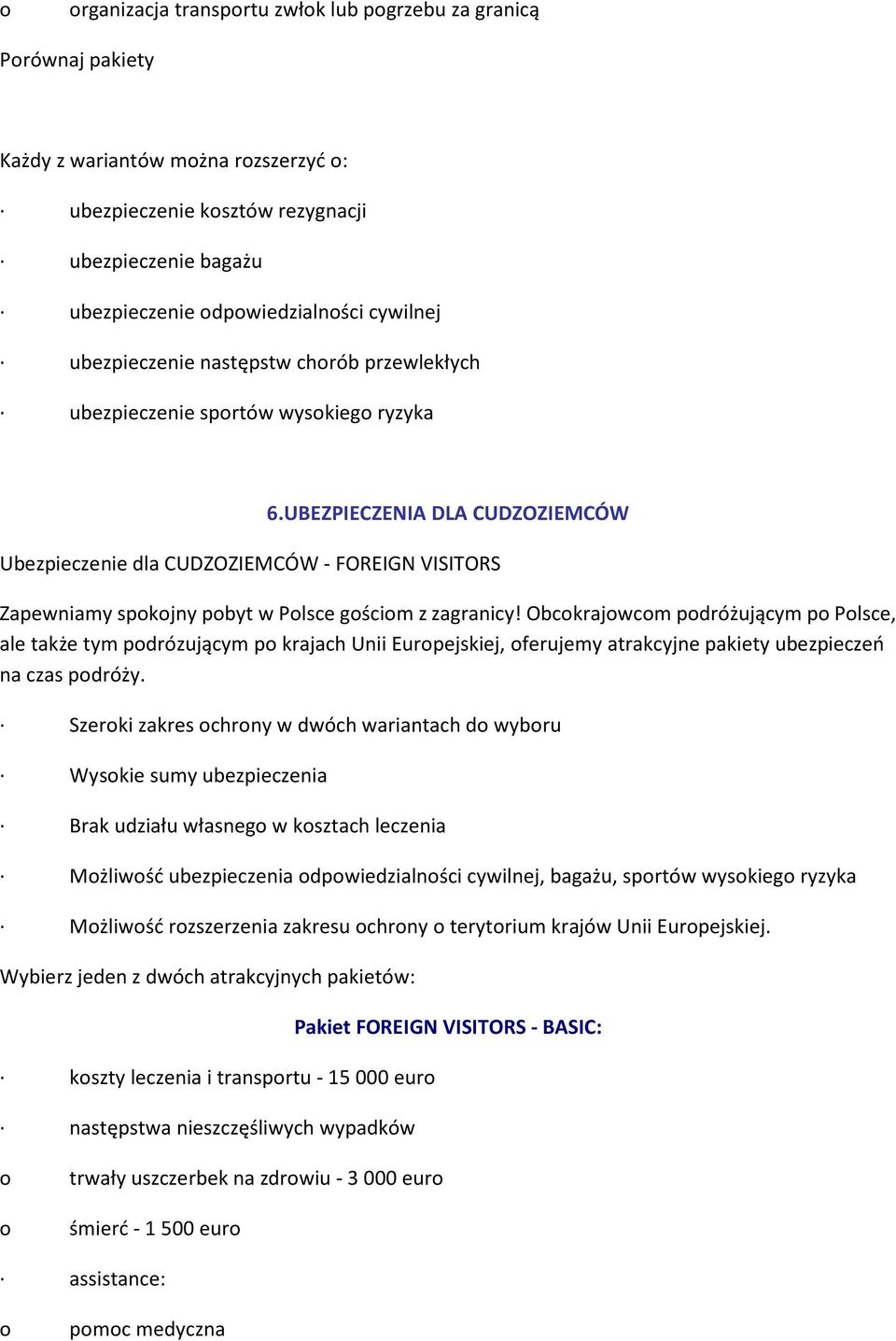 o organizacja transportu zwłok lub pogrzebu za granicą

Porównaj pakiety

Każdy z wariantów można rozszerzyć o:

· ubezpieczenie kosztów rezygnacji

· ubezpieczenie bagażu

· ubezpieczenie odpowiedzialności cywilnej

· ubezpieczenie następstw chorób przewlekłych

· ubezpieczenie sportów wysokiego ryzyka

6.UBEZPIECZENIA DLA CUDZOZIEMCÓW

Ubezpieczenie dla CUDZOZIEMCÓW - FOREIGN VISITORS

Zapewniamy spokojny pobyt w Polsce gościom z zagranicy! Obcokrajowcom podróżującym po Polsce, ale także tym podrózującym po krajach Unii Europejskiej, oferujemy atrakcyjne pakiety ubezpieczeń na czas podróży.

· Szeroki zakres ochrony w dwóch wariantach do wyboru

· Wysokie sumy ubezpieczenia

· Brak udziału własnego w kosztach leczenia

· Możliwość ubezpieczenia odpowiedzialności cywilnej, bagażu, sportów wysokiego ryzyka

· Możliwość rozszerzenia zakresu ochrony o terytorium krajów Unii Europejskiej.

Wybierz jeden z dwóch atrakcyjnych pakietów:

Pakiet FOREIGN VISITORS - BASIC:

· koszty leczenia i transportu - 15 000 euro

· następstwa nieszczęśliwych wypadków

o trwały uszczerbek na zdrowiu - 3 000 euro

o śmierć - 1 500 euro

· assistance:

o pomoc medyczna